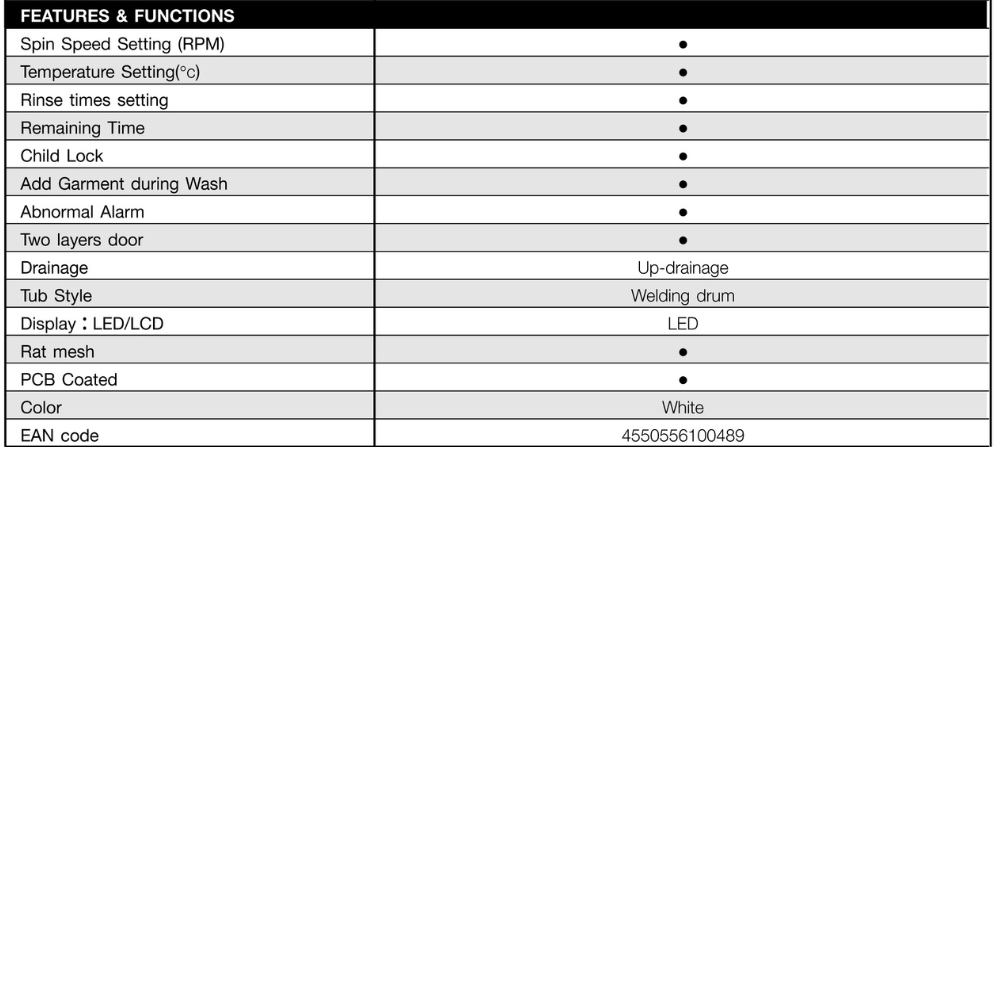 | FEATURES & FUNCTIONS | |
|---|---|
| Spin Speed Setting (RPM) | ● |
| Temperature Setting(°c) | ● |
| Rinse times setting | ● |
| Remaining Time | ● |
| Child Lock | ● |
| Add Garment during Wash | ● |
| Abnormal Alarm | ● |
| Two layers door | ● |
| Drainage | Up-drainage |
| Tub Style | Welding drum |
| Display : LED/LCD | LED |
| Rat mesh | ● |
| PCB Coated | ● |
| Color | White |
| EAN code | 4550556100489 |